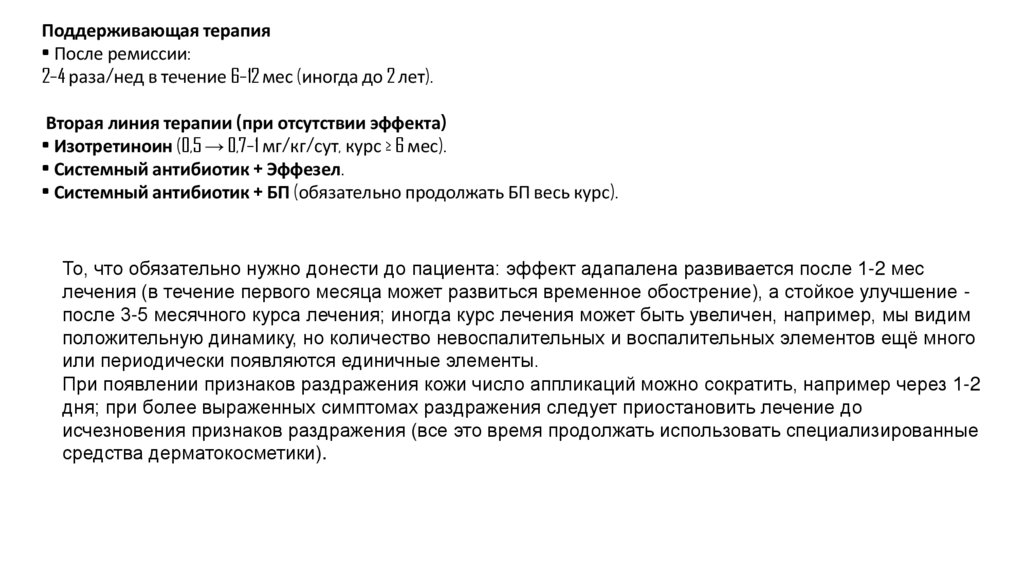 **Поддерживающая терапия**
▪ После ремиссии:
2-4 раза/нед в течение 6-12 мес (иногда до 2 лет).

**Вторая линия терапии (при отсутствии эффекта)**
▪ **Изотретиноин** (0,5 → 0,7-1 мг/кг/сут, курс ≥ 6 мес).
▪ **Системный антибиотик + Эффезел**.
▪ **Системный антибиотик + БП** (обязательно продолжать БП весь курс).

То, что обязательно нужно донести до пациента: эффект адапалена развивается после 1-2 мес лечения (в течение первого месяца может развиться временное обострение), а стойкое улучшение - после 3-5 месячного курса лечения; иногда курс лечения может быть увеличен, например, мы видим положительную динамику, но количество невоспалительных и воспалительных элементов ещё много или периодически появляются единичные элементы.
При появлении признаков раздражения кожи число аппликаций можно сократить, например через 1-2 дня; при более выраженных симптомах раздражения следует приостановить лечение до исчезновения признаков раздражения (все это время продолжать использовать специализированные средства дерматокосметики).